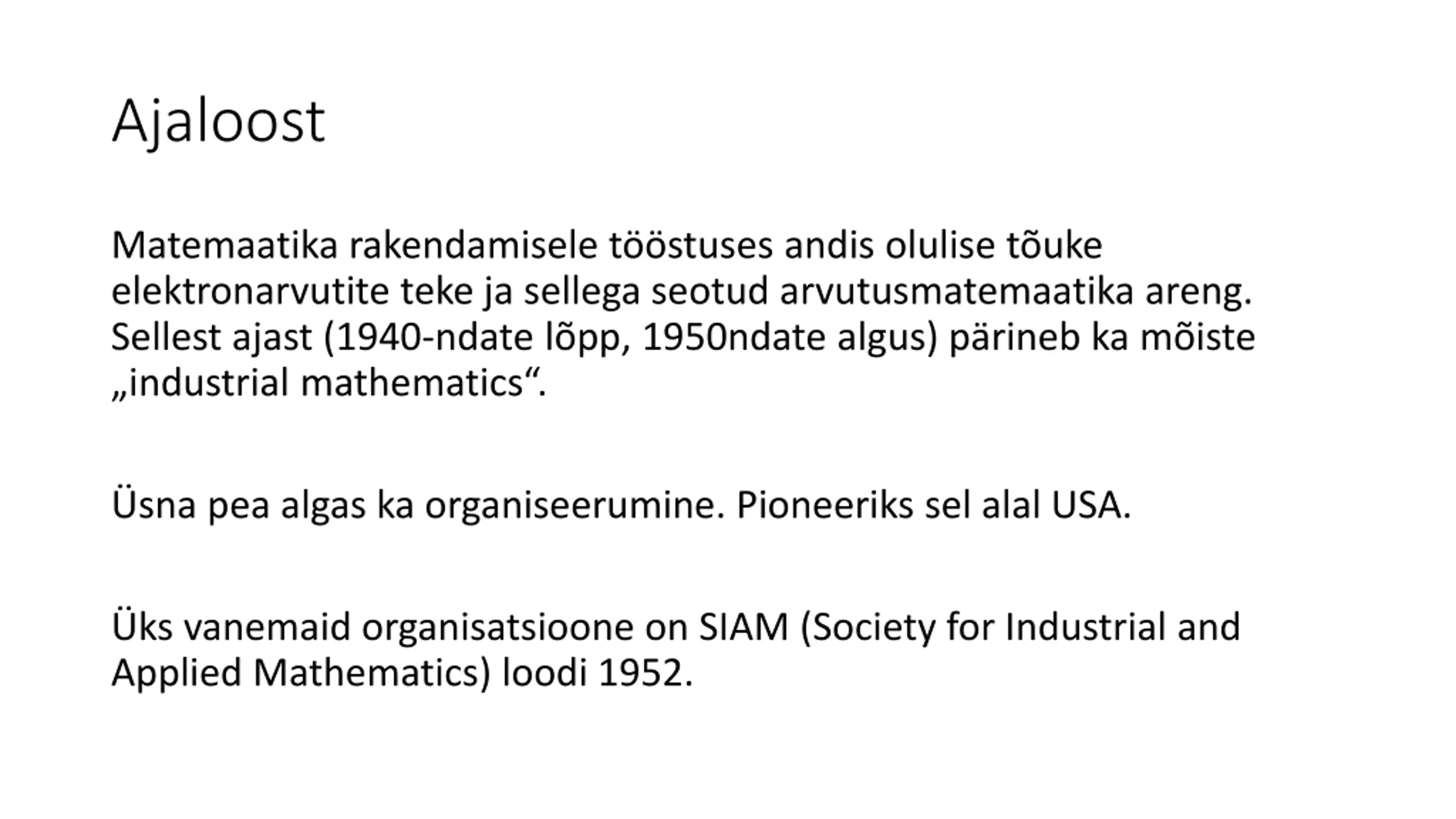 Ajaloost

Matemaatika rakendamisele tööstuses andis olulise tõuke elektronarvutite teke ja sellega seotud arvutusmatemaatika areng. Sellest ajast (1940-ndate lõpp, 1950ndate algus) pärineb ka mõiste „industrial mathematics“.

Üsna pea algas ka organiseerumine. Pioneeriks sel alal USA.

Üks vanemaid organisatsioone on SIAM (Society for Industrial and Applied Mathematics) loodi 1952.